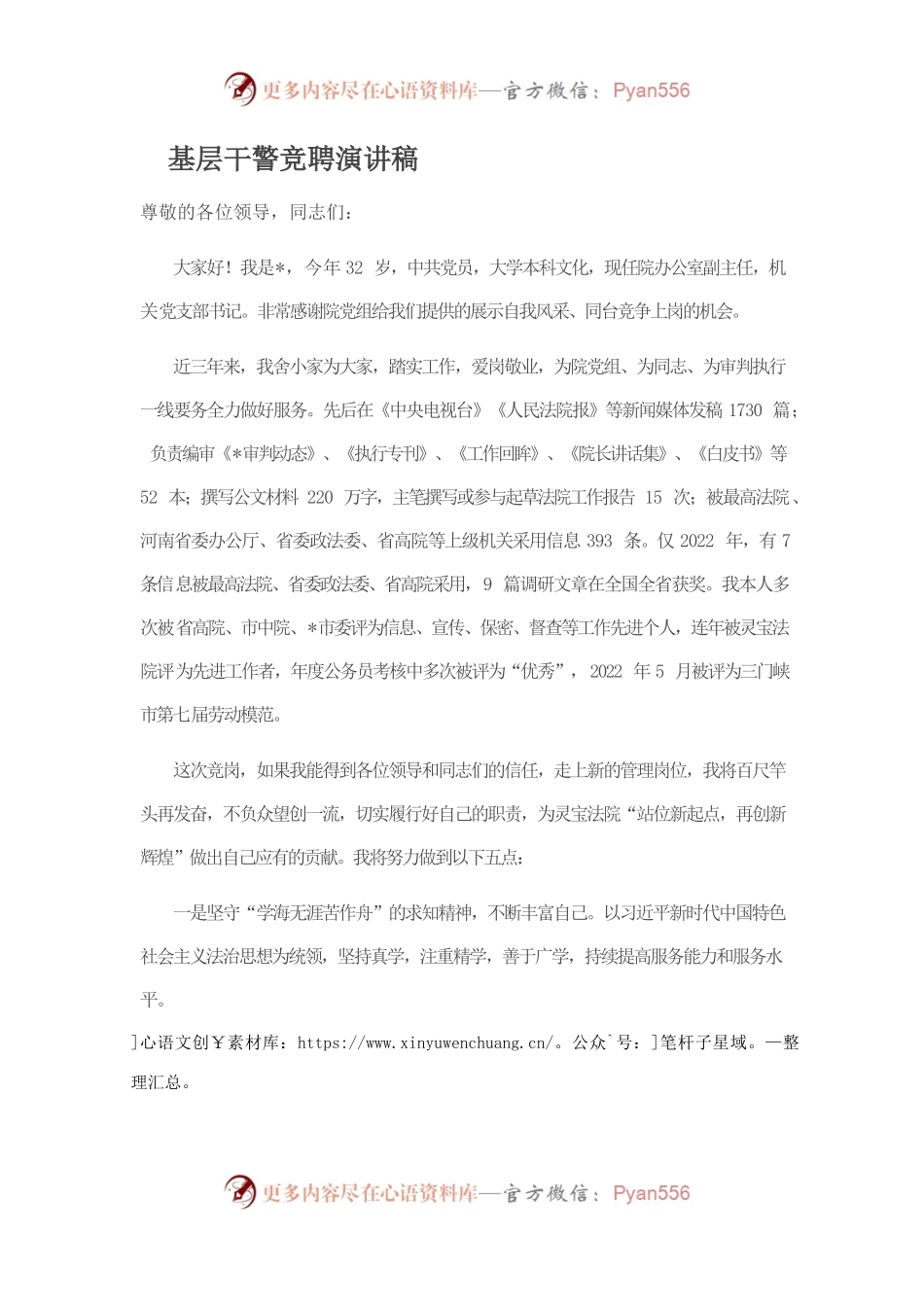 更多内容尽在心语资料库—官方微信：Pyan556

基层干警竞聘演讲稿

尊敬的各位领导，同志们：

大家好！我是*，今年 32 岁，中共党员，大学本科文化，现任院办公室副主任，机关党支部书记。非常感谢院党组给我们提供的展示自我风采、同台竞争上岗的机会。

近三年来，我舍小家为大家，踏实工作，爱岗敬业，为院党组、为同志、为审判执行一线要务全力做好服务。先后在《中央电视台》《人民法院报》等新闻媒体发稿 1730 篇；负责编审《*审判动态》、《执行专刊》、《工作回眸》、《院长讲话集》、《白皮书》等 52 本；撰写公文材料 220 万字，主笔撰写或参与起草法院工作报告 15 次；被最高法院、河南省委办公厅、省委政法委、省高院等上级机关采用信息 393 条。仅 2022 年，有 7 条信息被最高法院、省委政法委、省高院采用，9 篇调研文章在全国全省获奖。我本人多次被省高院、市中院、*市委评为信息、宣传、保密、督查等工作先进个人，连年被灵宝法院评为先进工作者，年度公务员考核中多次被评为“优秀”，2022 年 5 月被评为三门峡市第七届劳动模范。

这次竞岗，如果我能得到各位领导和同志们的信任，走上新的管理岗位，我将百尺竿头再发奋，不负众望创一流，切实履行好自己的职责，为灵宝法院“站位新起点，再创新辉煌”做出自己应有的贡献。我将努力做到以下五点：

一是坚守“学海无涯苦作舟”的求知精神，不断丰富自己。以习近平新时代中国特色社会主义法治思想为统领，坚持真学，注重精学，善于广学，持续提高服务能力和服务水平。

]心语文创¥素材库：https://www.xinyuwenchuang.cn/。公众`号：]笔杆子星域。—整理汇总。

更多内容尽在心语资料库—官方微信：Pyan556